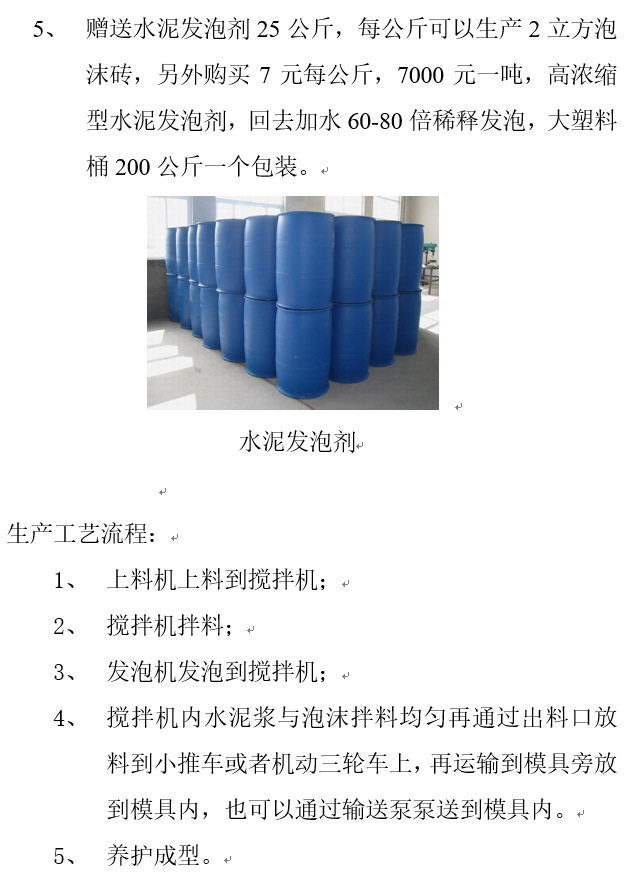 5、 赠送水泥发泡剂25公斤，每公斤可以生产2立方泡沫砖，另外购买7元每公斤，7000元一吨，高浓缩型水泥发泡剂，回去加水60-80倍稀释发泡，大塑料桶200公斤一个包装。

水泥发泡剂

生产工艺流程：

1、 上料机上料到搅拌机；

2、 搅拌机拌料；

3、 发泡机发泡到搅拌机；

4、 搅拌机内水泥浆与泡沫拌料均匀再通过出料口放料到小推车或者机动三轮车上，再运输到模具旁放到模具内，也可以通过输送泵泵送到模具内。

5、 养护成型。